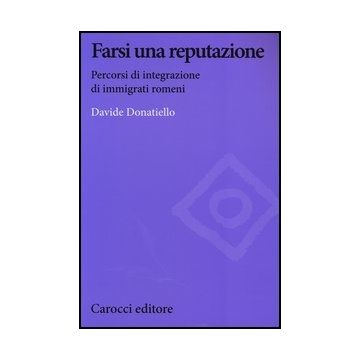 Farsi una reputazione

Percorsi di integrazione di immigrati romeni

Davide Donatiello

Carocci editore